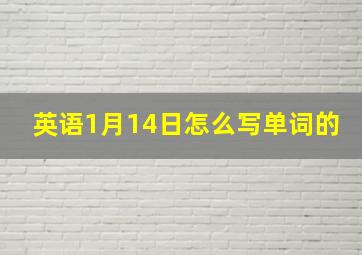 英语1月14日怎么写单词的